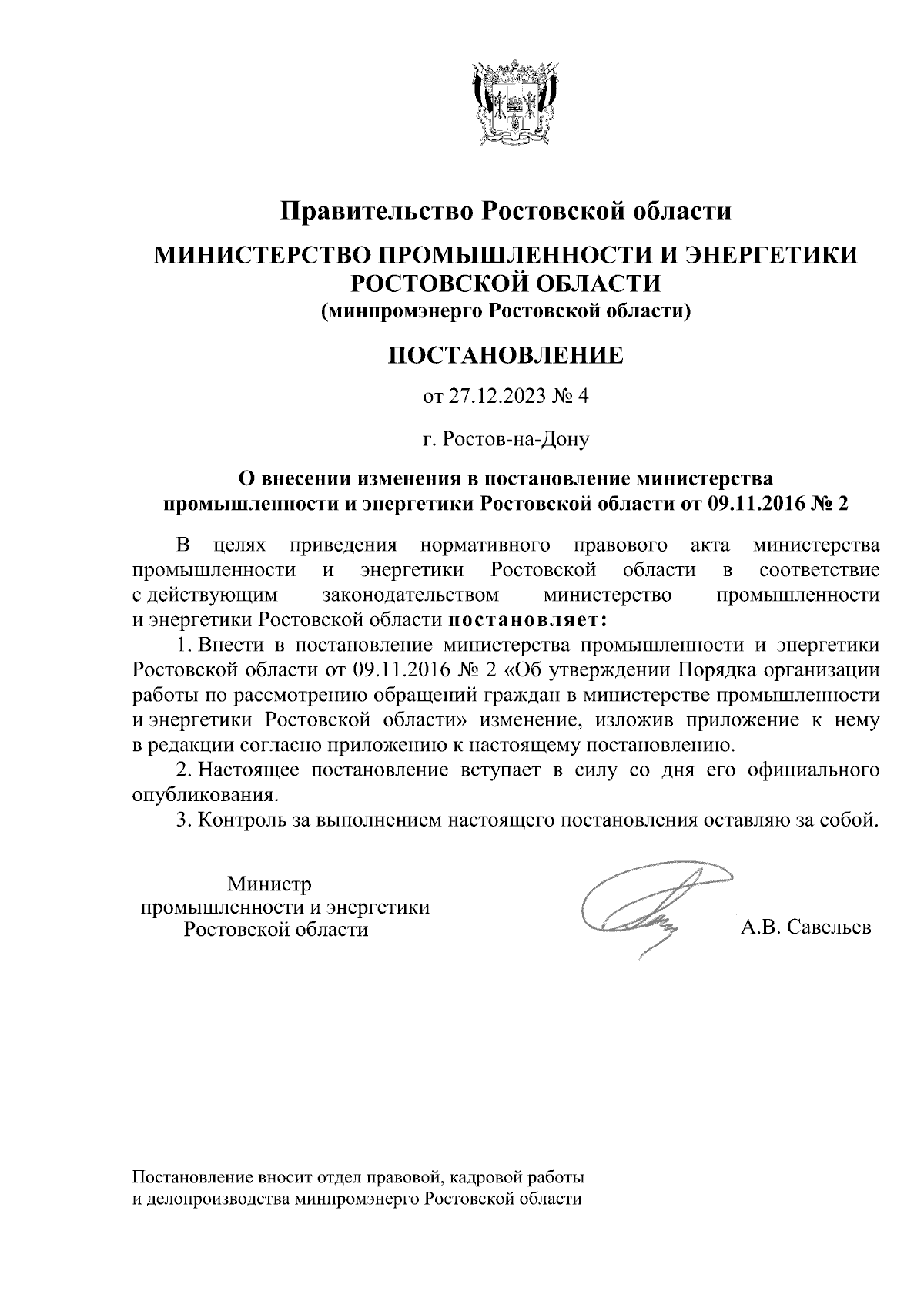 Правительство Ростовской области

МИНИСТЕРСТВО ПРОМЫШЛЕННОСТИ И ЭНЕРГЕТИКИ РОСТОВСКОЙ ОБЛАСТИ
(минпромэнерго Ростовской области)

ПОСТАНОВЛЕНИЕ

от 27.12.2023 № 4

г. Ростов-на-Дону

О внесении изменения в постановление министерства промышленности и энергетики Ростовской области от 09.11.2016 № 2

В целях приведения нормативного правового акта министерства промышленности и энергетики Ростовской области в соответствие с действующим законодательством министерство промышленности и энергетики Ростовской области постановляет:

1. Внести в постановление министерства промышленности и энергетики Ростовской области от 09.11.2016 № 2 «Об утверждении Порядка организации работы по рассмотрению обращений граждан в министерстве промышленности и энергетики Ростовской области» изменение, изложив приложение к нему в редакции согласно приложению к настоящему постановлению.

2. Настоящее постановление вступает в силу со дня его официального опубликования.

3. Контроль за выполнением настоящего постановления оставляю за собой.

Министр
промышленности и энергетики
Ростовской области

А.В. Савельев

Постановление вносит отдел правовой, кадровой работы и делопроизводства минпромэнерго Ростовской области